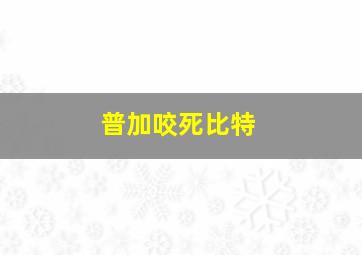 普加咬死比特